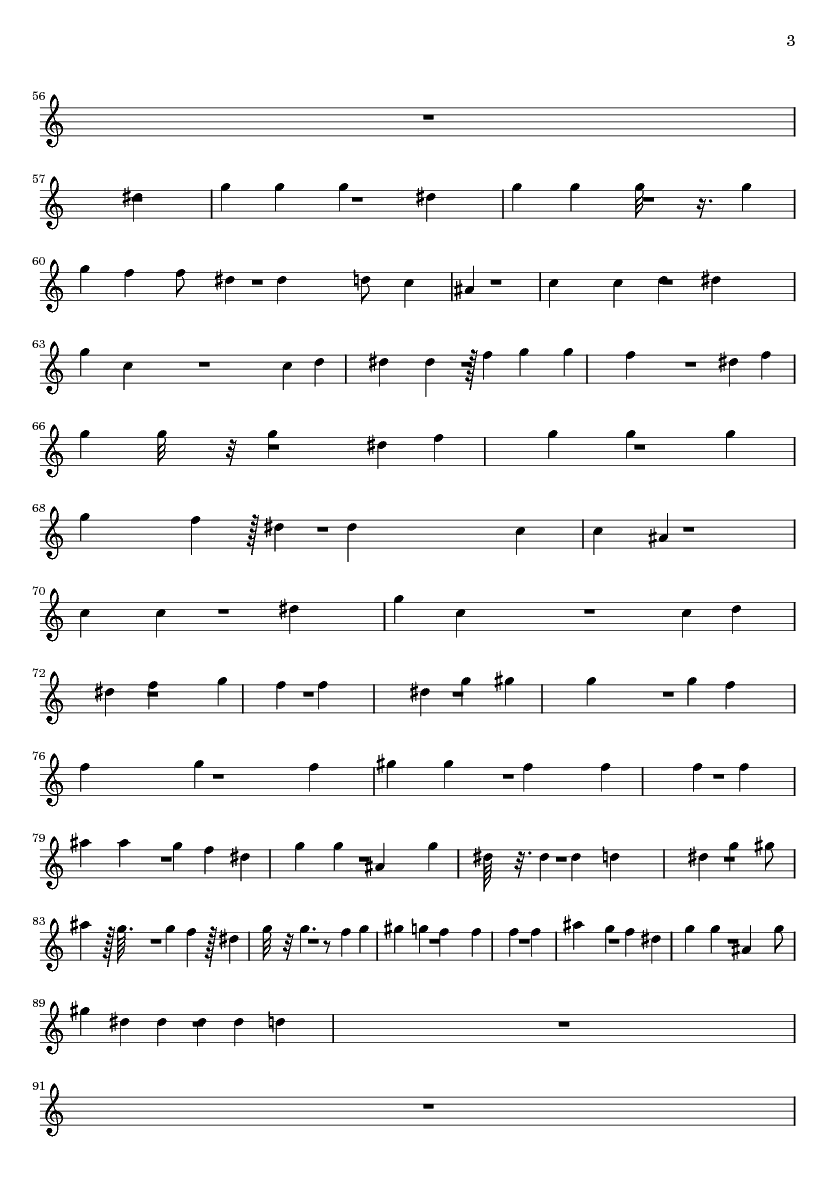 3

56

57

60

63

66

68

70

72

76

79

83

89

91